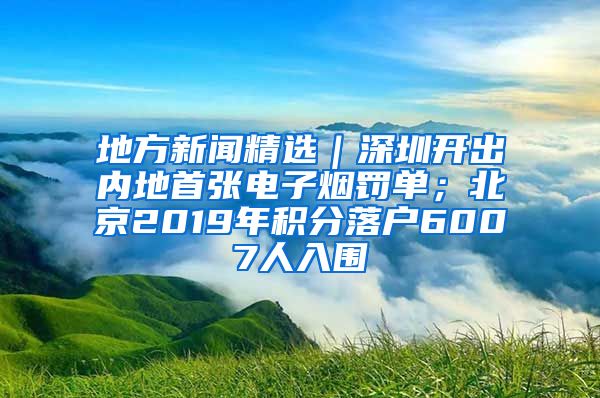 地方新闻精选｜深圳开出内地首张电子烟罚单；北京2019年积分落户6007人入围